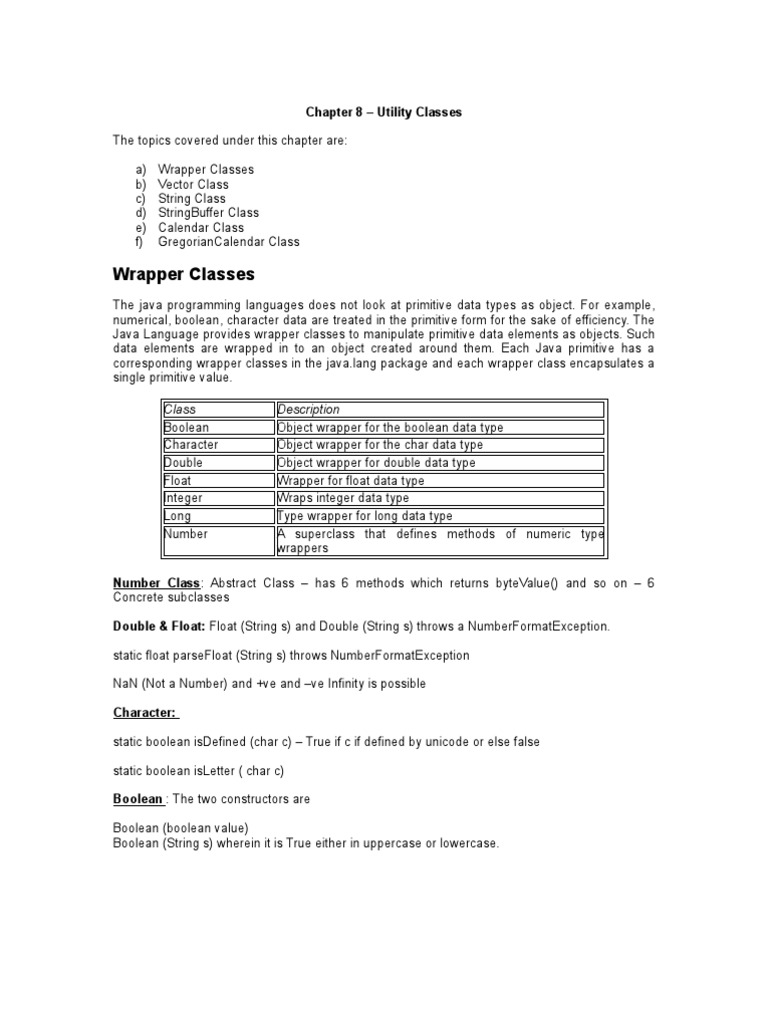 Chapter 8 – Utility Classes

The topics covered under this chapter are:

a) Wrapper Classes
b) Vector Class
c) String Class
d) StringBuffer Class
e) Calendar Class
f) GregorianCalendar Class

Wrapper Classes

The java programming languages does not look at primitive data types as object. For example, numerical, boolean, character data are treated in the primitive form for the sake of efficiency. The Java Language provides wrapper classes to manipulate primitive data elements as objects. Such data elements are wrapped in to an object created around them. Each Java primitive has a corresponding wrapper classes in the java.lang package and each wrapper class encapsulates a single primitive value.

| Class | Description |
|---|---|
| Boolean | Object wrapper for the boolean data type |
| Character | Object wrapper for the char data type |
| Double | Object wrapper for double data type |
| Float | Wrapper for float data type |
| Integer | Wraps integer data type |
| Long | Type wrapper for long data type |
| Number | A superclass that defines methods of numeric type wrappers |

Number Class: Abstract Class – has 6 methods which returns byteValue() and so on – 6 Concrete subclasses

Double & Float: Float (String s) and Double (String s) throws a NumberFormatException.

static float parseFloat (String s) throws NumberFormatException

NaN (Not a Number) and +ve and –ve Infinity is possible

Character:

static boolean isDefined (char c) – True if c if defined by unicode or else false

static boolean isLetter ( char c)

Boolean : The two constructors are

Boolean (boolean value)
Boolean (String s) wherein it is True either in uppercase or lowercase.